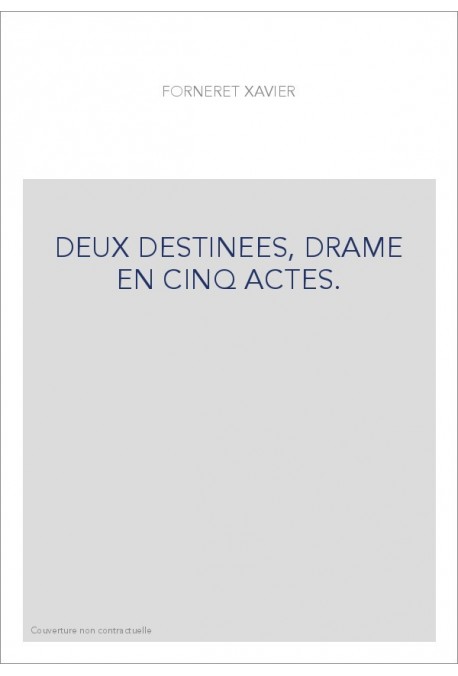 FORNERET XAVIER

DEUX DESTINEES, DRAME EN CINQ ACTES.

Couverture non contractuelle